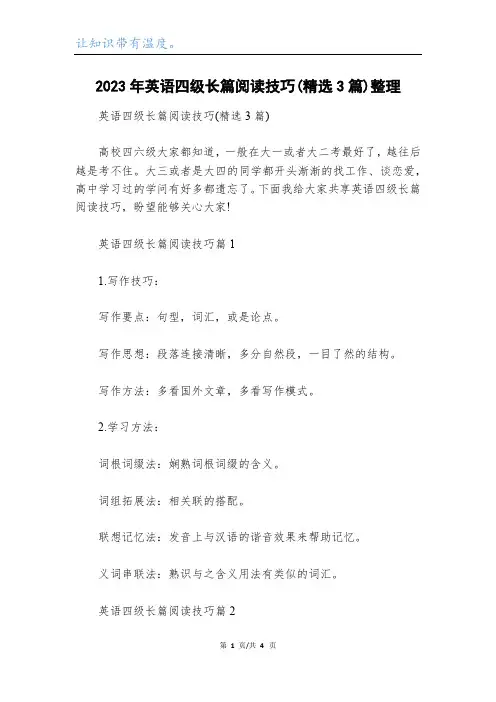 让知识带有温度。

2023年英语四级长篇阅读技巧(精选3篇)整理

英语四级长篇阅读技巧(精选3篇)

高校四六级大家都知道，一般在大一或者大二考最好了，越往后越是考不住。大三或者是大四的同学都开头渐渐的找工作、谈恋爱，高中学习过的学问有好多都遗忘了。下面我给大家共享英语四级长篇阅读技巧，盼望能够关心大家!

英语四级长篇阅读技巧篇1

1.写作技巧：

写作要点：句型，词汇，或是论点。

写作思想：段落连接清晰，多分自然段，一目了然的结构。

写作方法：多看国外文章，多看写作模式。

2.学习方法：

词根词缀法：娴熟词根词缀的含义。

词组拓展法：相关联的搭配。

联想记忆法：发音上与汉语的谐音效果来帮助记忆。

义词串联法：熟识与之含义用法有类似的词汇。

英语四级长篇阅读技巧篇2

第 1 页/共 4 页